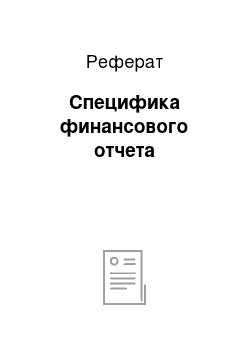 Реферат

Специфика финансового отчета